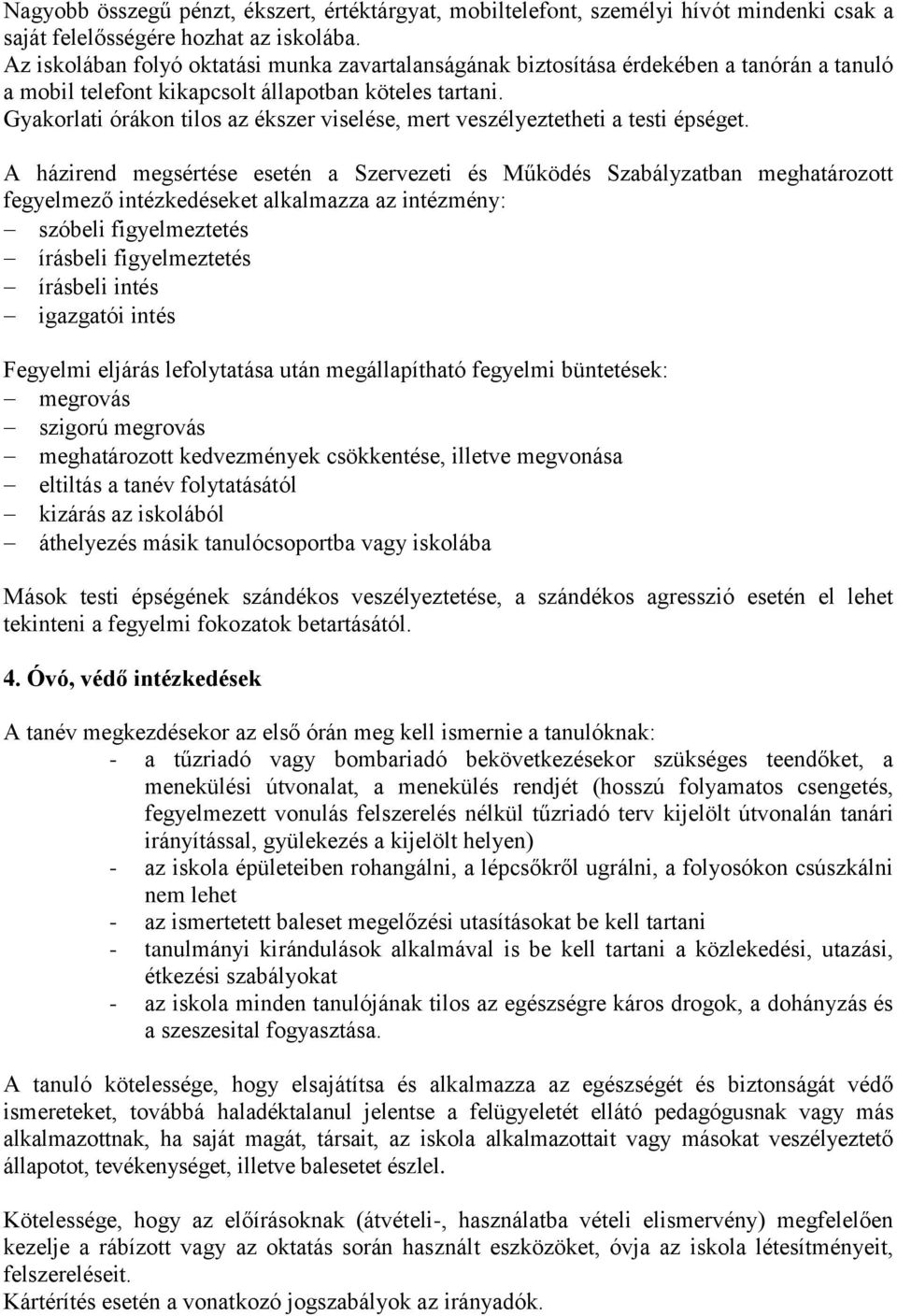 Nagyobb összegű pénzt, ékszert, értéktárgyat, mobiltelefont, személyi hívót mindenki csak a saját felelősségére hozhat az iskolába.
Az iskolában folyó oktatási munka zavartalanságának biztosítása érdekében a tanórán a tanuló a mobil telefont kikapcsolt állapotban köteles tartani.
Gyakorlati órákon tilos az ékszer viselése, mert veszélyeztetheti a testi épséget.

A házirend megsértése esetén a Szervezeti és Működés Szabályzatban meghatározott fegyelmező intézkedéseket alkalmazza az intézmény:
– szóbeli figyelmeztetés
– írásbeli figyelmeztetés
– írásbeli intés
– igazgatói intés

Fegyelmi eljárás lefolytatása után megállapítható fegyelmi büntetések:
– megrovás
– szigorú megrovás
– meghatározott kedvezmények csökkentése, illetve megvonása
– eltiltás a tanév folytatásától
– kizárás az iskolából
– áthelyezés másik tanulócsoportba vagy iskolába

Mások testi épségének szándékos veszélyeztetése, a szándékos agresszió esetén el lehet tekinteni a fegyelmi fokozatok betartásától.

4. Óvó, védő intézkedések

A tanév megkezdésekor az első órán meg kell ismernie a tanulóknak:
- a tűzriadó vagy bombariadó bekövetkezésekor szükséges teendőket, a menekülési útvonalat, a menekülés rendjét (hosszú folyamatos csengetés, fegyelmezett vonulás felszerelés nélkül tűzriadó terv kijelölt útvonalán tanári irányítással, gyülekezés a kijelölt helyen)
- az iskola épületeiben rohangálni, a lépcsőkről ugrálni, a folyosókon csúszkálni nem lehet
- az ismertetett baleset megelőzési utasításokat be kell tartani
- tanulmányi kirándulások alkalmával is be kell tartani a közlekedési, utazási, étkezési szabályokat
- az iskola minden tanulójának tilos az egészségre káros drogok, a dohányzás és a szeszesital fogyasztása.

A tanuló kötelessége, hogy elsajátítsa és alkalmazza az egészségét és biztonságát védő ismereteket, továbbá haladéktalanul jelentse a felügyeletét ellátó pedagógusnak vagy más alkalmazottnak, ha saját magát, társait, az iskola alkalmazottait vagy másokat veszélyeztető állapotot, tevékenységet, illetve balesetet észlel.

Kötelessége, hogy az előírásoknak (átvételi-, használatba vételi elismervény) megfelelően kezelje a rábízott vagy az oktatás során használt eszközöket, óvja az iskola létesítményeit, felszereléseit.
Kártérítés esetén a vonatkozó jogszabályok az irányadók.